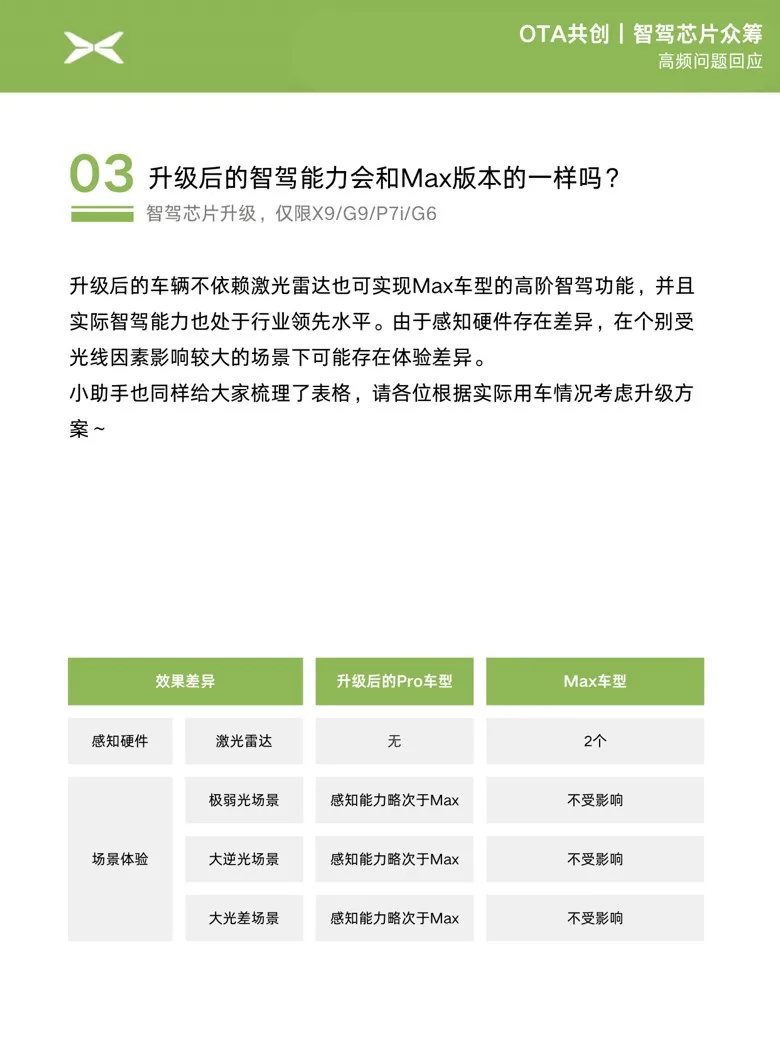 OTA共创丨智驾芯片众筹
高频问题回应

03 升级后的智驾能力会和Max版本的一样吗？
智驾芯片升级，仅限X9/G9/P7i/G6

升级后的车辆不依赖激光雷达也可实现Max车型的高阶智驾功能，并且实际智驾能力也处于行业领先水平。由于感知硬件存在差异，在个别受光线因素影响较大的场景下可能存在体验差异。
小助手也同样给大家梳理了表格，请各位根据实际用车情况考虑升级方案～

| 效果差异 | | 升级后的Pro车型 | Max车型 |
|---|---|---|---|
| 感知硬件 | 激光雷达 | 无 | 2个 |
| 场景体验 | 极弱光场景 | 感知能力略次于Max | 不受影响 |
| | 大逆光场景 | 感知能力略次于Max | 不受影响 |
| | 大光差场景 | 感知能力略次于Max | 不受影响 |